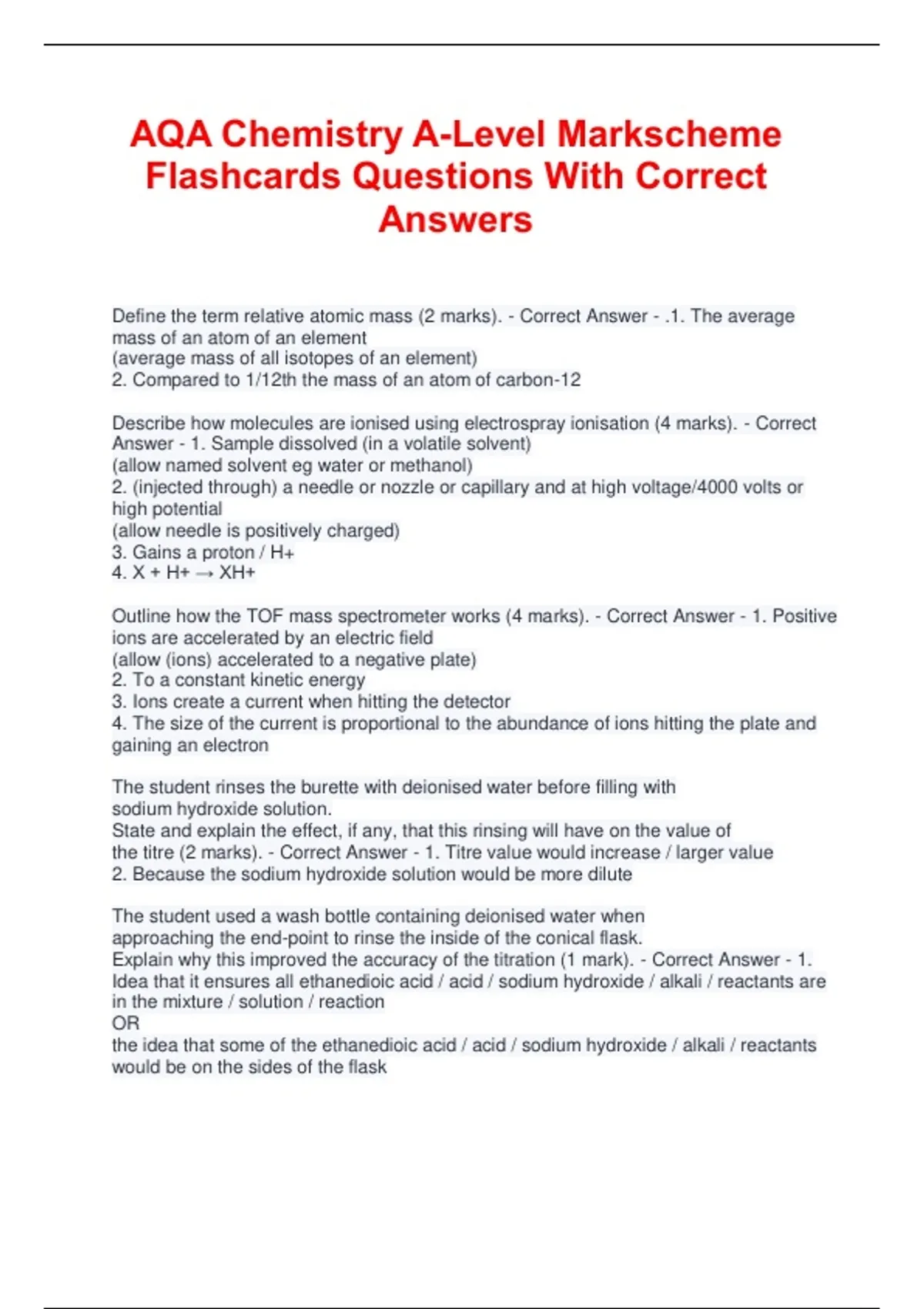 AQA Chemistry A-Level Markscheme Flashcards Questions With Correct Answers

Define the term relative atomic mass (2 marks). - Correct Answer - .1. The average mass of an atom of an element
(average mass of all isotopes of an element)
2. Compared to 1/12th the mass of an atom of carbon-12

Describe how molecules are ionised using electrospray ionisation (4 marks). - Correct Answer - 1. Sample dissolved (in a volatile solvent)
(allow named solvent eg water or methanol)
2. (injected through) a needle or nozzle or capillary and at high voltage/4000 volts or high potential
(allow needle is positively charged)
3. Gains a proton / H+
4. X + H+ → XH+

Outline how the TOF mass spectrometer works (4 marks). - Correct Answer - 1. Positive ions are accelerated by an electric field
(allow (ions) accelerated to a negative plate)
2. To a constant kinetic energy
3. Ions create a current when hitting the detector
4. The size of the current is proportional to the abundance of ions hitting the plate and gaining an electron

The student rinses the burette with deionised water before filling with sodium hydroxide solution.
State and explain the effect, if any, that this rinsing will have on the value of the titre (2 marks). - Correct Answer - 1. Titre value would increase / larger value
2. Because the sodium hydroxide solution would be more dilute

The student used a wash bottle containing deionised water when approaching the end-point to rinse the inside of the conical flask.
Explain why this improved the accuracy of the titration (1 mark). - Correct Answer - 1. Idea that it ensures all ethanedioic acid / acid / sodium hydroxide / alkali / reactants are in the mixture / solution / reaction
OR
the idea that some of the ethanedioic acid / acid / sodium hydroxide / alkali / reactants would be on the sides of the flask